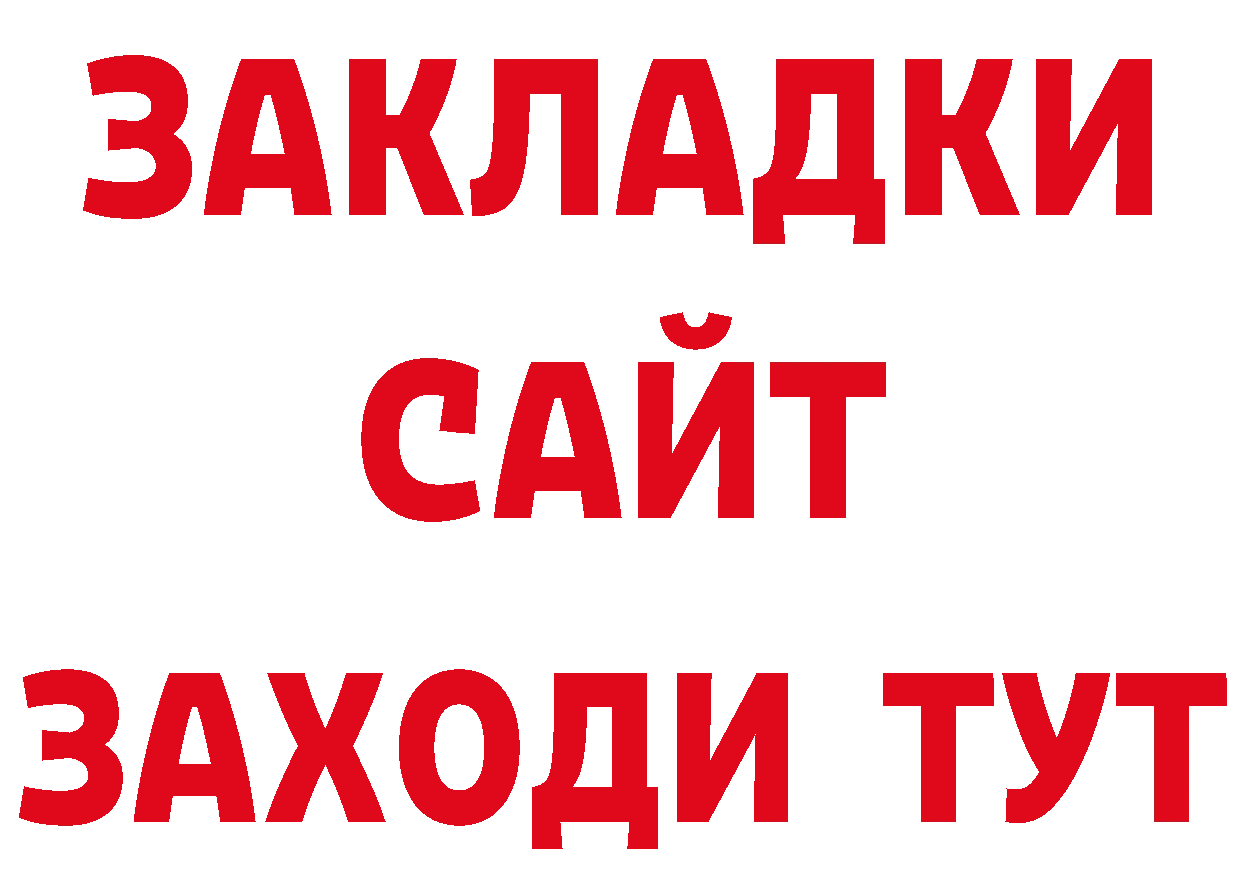 ЗАКЛАДКИ
САЙТ
ЗАХОДИ ТУТ